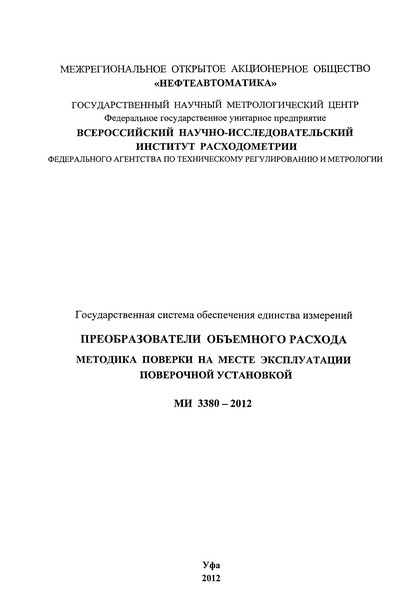 МЕЖРЕГИОНАЛЬНОЕ ОТКРЫТОЕ АКЦИОНЕРНОЕ ОБЩЕСТВО
«НЕФТЕАВТОМАТИКА»

ГОСУДАРСТВЕННЫЙ НАУЧНЫЙ МЕТРОЛОГИЧЕСКИЙ ЦЕНТР
Федеральное государственное унитарное предприятие
ВСЕРОССИЙСКИЙ НАУЧНО-ИССЛЕДОВАТЕЛЬСКИЙ ИНСТИТУТ РАСХОДОМЕТРИИ
ФЕДЕРАЛЬНОГО АГЕНТСТВА ПО ТЕХНИЧЕСКОМУ РЕГУЛИРОВАНИЮ И МЕТРОЛОГИИ

Государственная система обеспечения единства измерений

ПРЕОБРАЗОВАТЕЛИ ОБЪЕМНОГО РАСХОДА

МЕТОДИКА ПОВЕРКИ НА МЕСТЕ ЭКСПЛУАТАЦИИ ПОВЕРОЧНОЙ УСТАНОВКОЙ

МИ 3380 – 2012

Уфа
2012